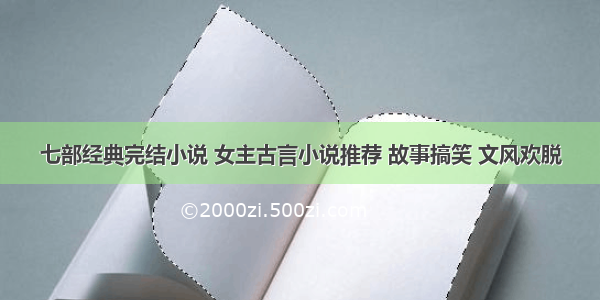 七部经典完结小说 女主古言小说推荐 故事搞笑 文风欢脱

©2000zi.500zi.com